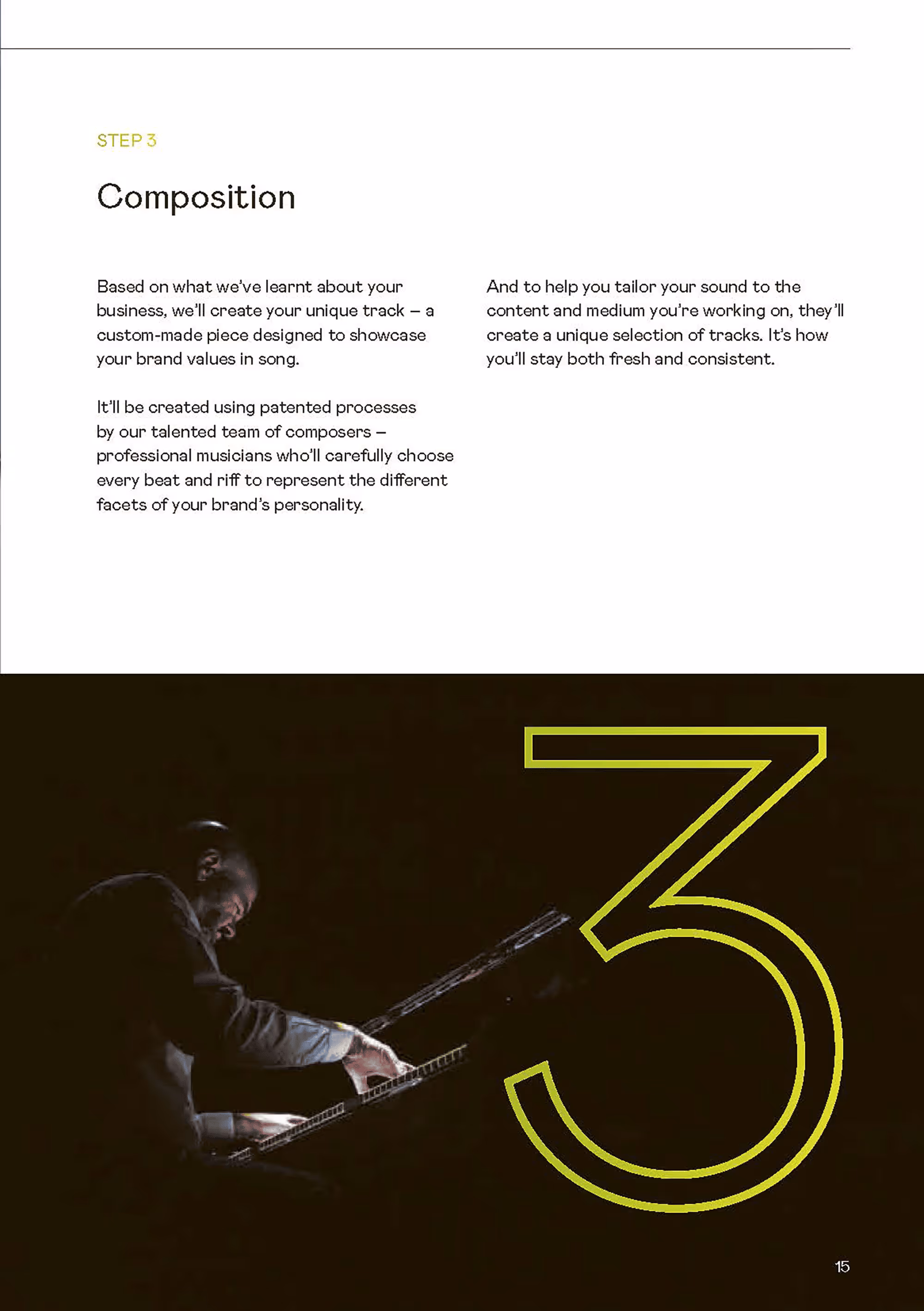 STEP 3

Composition

Based on what we've learnt about your business, we'll create your unique track – a custom-made piece designed to showcase your brand values in song.

It'll be created using patented processes by our talented team of composers – professional musicians who'll carefully choose every beat and riff to represent the different facets of your brand's personality.

And to help you tailor your sound to the content and medium you're working on, they'll create a unique selection of tracks. It's how you'll stay both fresh and consistent.

3

15